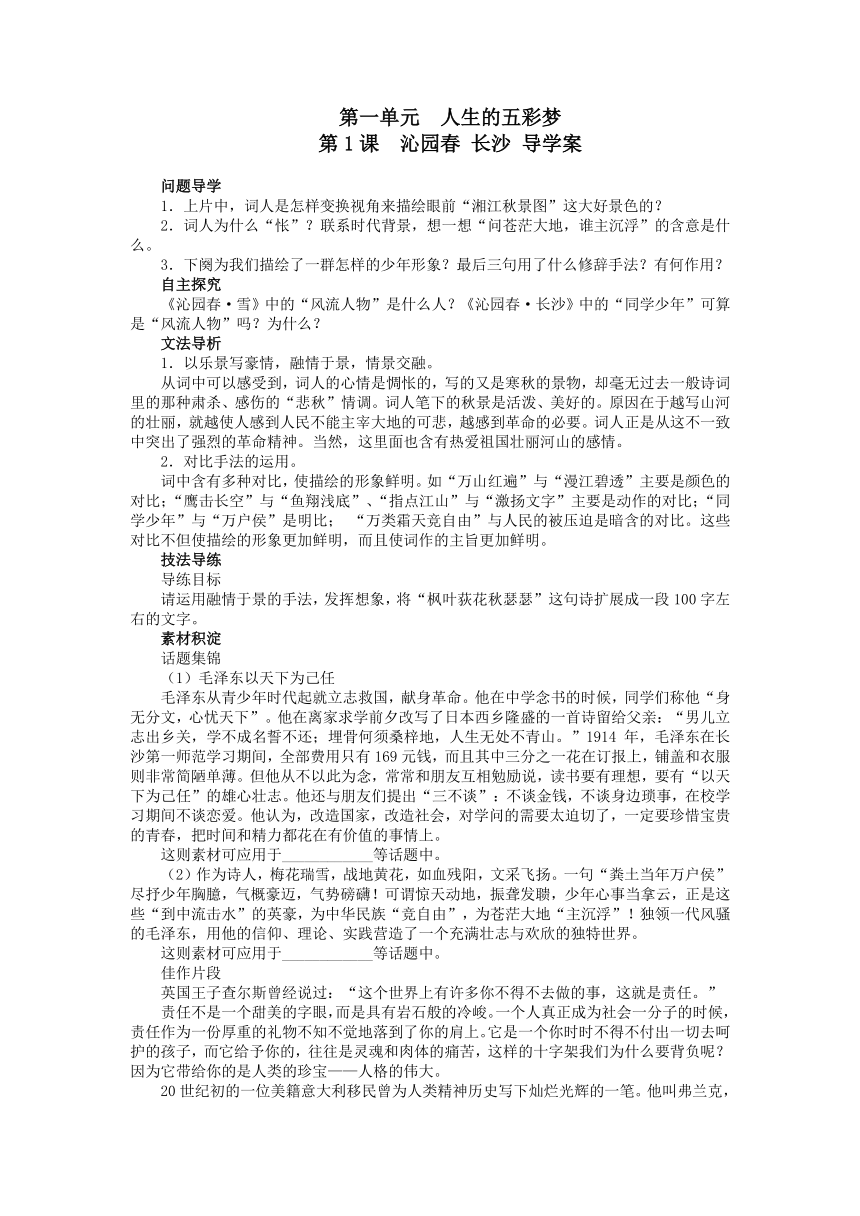 第一单元　人生的五彩梦
第 1 课　沁园春 长沙 导学案

问题导学
1．上片中，词人是怎样变换视角来描绘眼前“湘江秋景图”这大好景色的？
2．词人为什么“怅”？联系时代背景，想一想“问苍茫大地，谁主沉浮”的含意是什么。
3．下阕为我们描绘了一群怎样的少年形象？最后三句用了什么修辞手法？有何作用？
自主探究
《沁园春·雪》中的“风流人物”是什么人？《沁园春·长沙》中的“同学少年”可算是“风流人物”吗？为什么？
文法导析
1．以乐景写豪情，融情于景，情景交融。
从词中可以感受到，词人的心情是惆怅的，写的又是寒秋的景物，却毫无过去一般诗词里的那种肃杀、感伤的“悲秋”情调。词人笔下的秋景是活泼、美好的。原因在于越写山河的壮丽，就越使人感到人民不能主宰大地的可悲，越感到革命的必要。词人正是从这不一致中突出了强烈的革命精神。当然，这里面也含有热爱祖国壮丽河山的感情。
2．对比手法的运用。
词中含有多种对比，使描绘的形象鲜明。如“万山红遍”与“漫江碧透”主要是颜色的对比；“鹰击长空”与“鱼翔浅底”、“指点江山”与“激扬文字”主要是动作的对比；“同学少年”与“万户侯”是明比；　“万类霜天竞自由”与人民的被压迫是暗含的对比。这些对比不但使描绘的形象更加鲜明，而且使词作的主旨更加鲜明。
技法导练
导练目标
请运用融情于景的手法，发挥想象，将“枫叶荻花秋瑟瑟”这句诗扩展成一段 100 字左右的文字。
素材积淀
话题集锦
（1）毛泽东以天下为己任
毛泽东从青少年时代起就立志救国，献身革命。他在中学念书的时候，同学们称他“身无分文，心忧天下”。他在离家求学前夕改写了日本西乡隆盛的一首诗留给父亲：“男儿立志出乡关，学不成名誓不还；埋骨何须桑梓地，人生无处不青山。”1914 年，毛泽东在长沙第一师范学习期间，全部费用只有 169 元钱，而且其中三分之一花在订报上，铺盖和衣服则非常简陋单薄。但他从不以此为念，常常和朋友互相勉励说，读书要有理想，要有“以天下为己任”的雄心壮志。他还与朋友们提出“三不谈”：不谈金钱，不谈身边琐事，在校学习期间不谈恋爱。他认为，改造国家，改造社会，对学问的需要太迫切了，一定要珍惜宝贵的青春，把时间和精力都花在有价值的事情上。
这则素材可应用于____________等话题中。
（2）作为诗人，梅花瑞雪，战地黄花，如血残阳，文采飞扬。一句“粪土当年万户侯”尽抒少年胸臆，气概豪迈，气势磅礴！可谓惊天动地，振聋发聩，少年心事当拿云，正是这些“到中流击水”的英豪，为中华民族“竞自由”，为苍茫大地“主沉浮”！独领一代风骚的毛泽东，用他的信仰、理论、实践营造了一个充满壮志与欢欣的独特世界。
这则素材可应用于____________等话题中。
佳作片段
英国王子查尔斯曾经说过：“这个世界上有许多你不得不去做的事，这就是责任。”
责任不是一个甜美的字眼，而是具有岩石般的冷峻。一个人真正成为社会一分子的时候，责任作为一份厚重的礼物不知不觉地落到了你的肩上。它是一个你时时不得不付出一切去呵护的孩子，而它给予你的，往往是灵魂和肉体的痛苦，这样的十字架我们为什么要背负呢？因为它带给你的是人类的珍宝——人格的伟大。
20 世纪初的一位美籍意大利移民曾为人类精神历史写下灿烂光辉的一笔。他叫弗兰克，